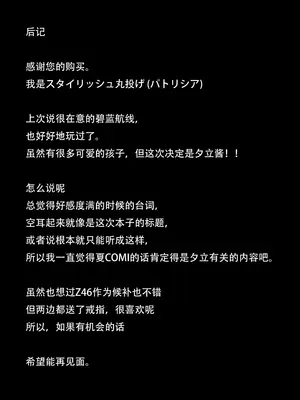 后记

感谢您的购买。
我是スタイリッシュ丸投げ (パトリシア)

上次说很在意的碧蓝航线,
也好好地玩过了。
虽然有很多可爱的孩子，但这次决定是夕立酱！！

怎么说呢
总觉得好感度满的时候的台词,
空耳起来就像是这次本子的标题,
或者说根本就只能听成这样,
所以我一直觉得夏COMI的话肯定得是夕立有关的内容吧。

虽然也想过Z46作为候补也不错
但两边都送了戒指，很喜欢呢
所以，如果有机会的话

希望能再见面。